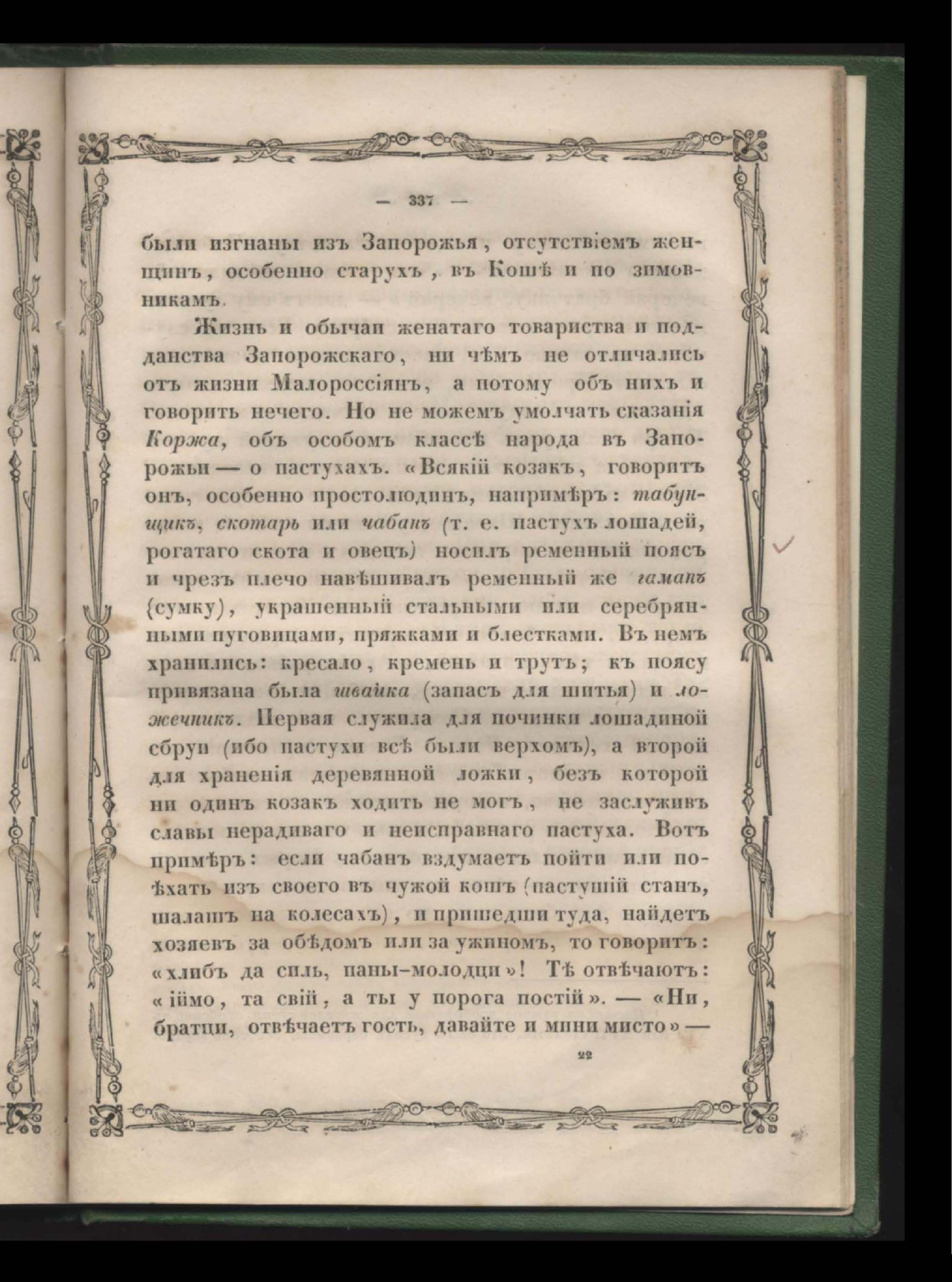 — 337 —

были изгнаны изъ Запорожья, отсутствіемъ женщинъ, особенно старухъ, въ Кошѣ и по зимовникамъ.

Жизнь и обычаи женатаго товариства и подданства Запорожскаго, ни чѣмъ не отличались отъ жизни Малороссіянъ, а потому объ нихъ и говорить нечего. Но не можемъ умолчать сказанія Коржа, объ особомъ классѣ народа въ Запорожьи — о пастухахъ. «Всякій козакъ, говоритъ онъ, особенно простолюдинъ, напримѣръ: табунщикъ, скотарь или чабанъ (т. е. пастухъ лошадей, рогатаго скота и овецъ) носилъ ременный поясъ и чрезъ плечо навѣшивалъ ременный же гаманъ (сумку), украшенный стальными или серебрянными пуговицами, пряжками и блестками. Въ немъ хранились: кресало, кремень и трутъ; къ поясу привязана была швайка (запасъ для шитья) и ложечникъ. Первая служила для починки лошадиной сбруи (ибо пастухи всѣ были верхомъ), а второй для храненія деревянной ложки, безъ которой ни одинъ козакъ ходить не могъ, не заслуживъ славы нерадиваго и неисправнаго пастуха. Вотъ примѣръ: если чабанъ вздумаетъ пойти или поѣхать изъ своего въ чужой кошъ (пастушій станъ, шалашъ на колесахъ), и пришедши туда, найдетъ хозяевъ за обѣдомъ или за ужиномъ, то говоритъ: «хлибъ да силь, паны-молодци»! Тѣ отвѣчаютъ: «іймо, та свій, а ты у порога постій». — «Ни, братци, отвѣчаетъ гость, давайте и мини мисто» —

22